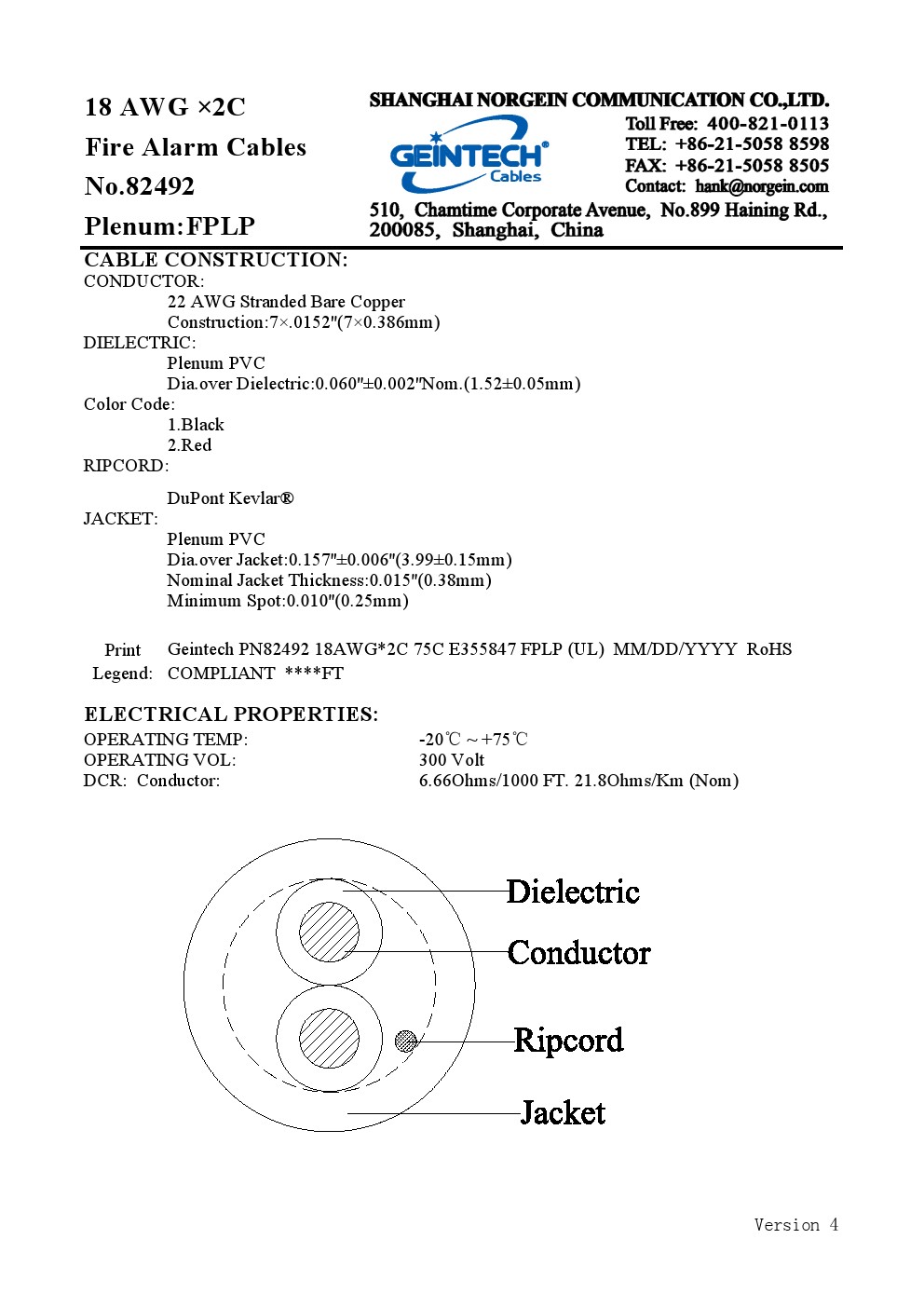 18 AWG ×2C
Fire Alarm Cables
No.82492
Plenum:FPLP

SHANGHAI NORGEIN COMMUNICATION CO.,LTD.
GEINTECH®
Cables
Toll Free: 400-821-0113
TEL: +86-21-5058 8598
FAX: +86-21-5058 8505
Contact: hank@norgein.com
510, Chamtime Corporate Avenue, No.899 Haining Rd., 200085, Shanghai, China

CABLE CONSTRUCTION:
CONDUCTOR:
22 AWG Stranded Bare Copper
Construction:7×.0152"(7×0.386mm)
DIELECTRIC:
Plenum PVC
Dia.over Dielectric:0.060"±0.002"Nom.(1.52±0.05mm)
Color Code:
1.Black
2.Red
RIPCORD:
DuPont Kevlar®
JACKET:
Plenum PVC
Dia.over Jacket:0.157"±0.006"(3.99±0.15mm)
Nominal Jacket Thickness:0.015"(0.38mm)
Minimum Spot:0.010"(0.25mm)

Print Legend: Geintech PN82492 18AWG*2C 75C E355847 FPLP (UL) MM/DD/YYYY RoHS COMPLIANT ****FT

ELECTRICAL PROPERTIES:
OPERATING TEMP: -20℃ ~ +75℃
OPERATING VOL: 300 Volt
DCR: Conductor: 6.66Ohms/1000 FT. 21.8Ohms/Km (Nom)

Dielectric
Conductor
Ripcord
Jacket

Version 4